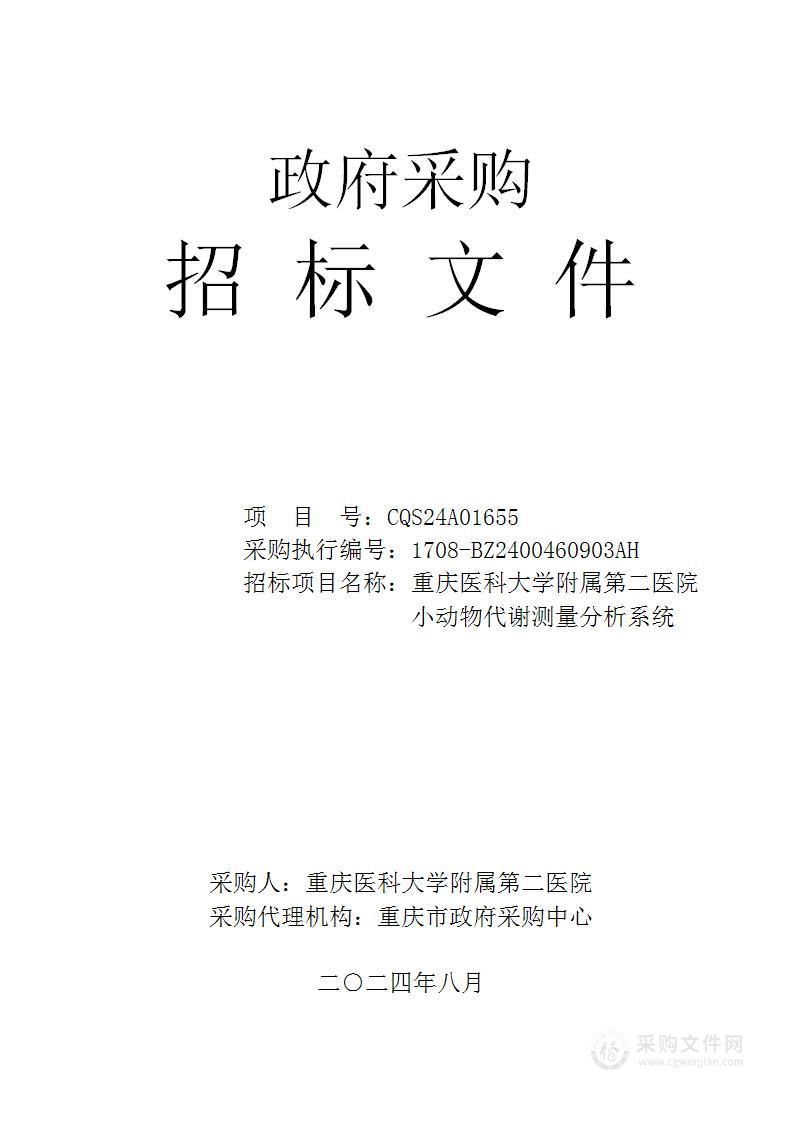 政府采购
招 标 文 件

项 目 号：CQS24A01655
采购执行编号：1708-BZ2400460903AH
招标项目名称：重庆医科大学附属第二医院小动物代谢测量分析系统

采购人：重庆医科大学附属第二医院
采购代理机构：重庆市政府采购中心

二〇二四年八月

采购文件网
www.cgwenjian.com